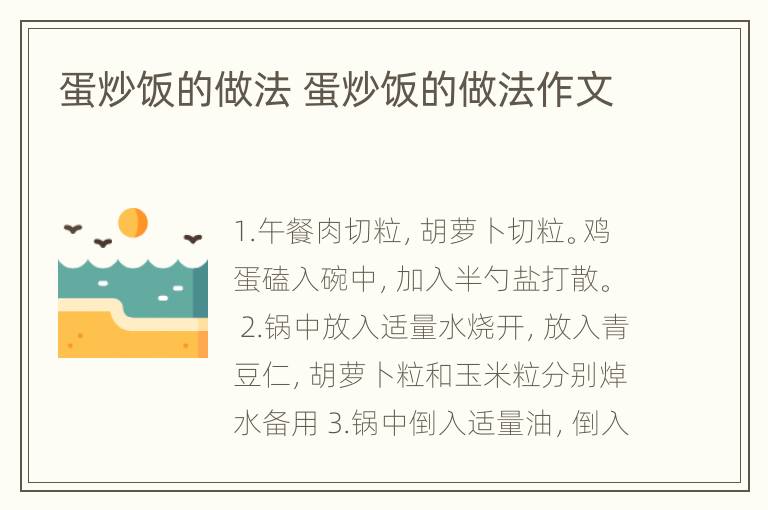 蛋炒饭的做法 蛋炒饭的做法作文

1.午餐肉切粒, 胡萝卜切粒。鸡蛋磕入碗中, 加入半勺盐打散。 2.锅中放入适量水烧开, 放入青豆仁, 胡萝卜粒和玉米粒分别焯水备用 3.锅中倒入适量油, 倒入